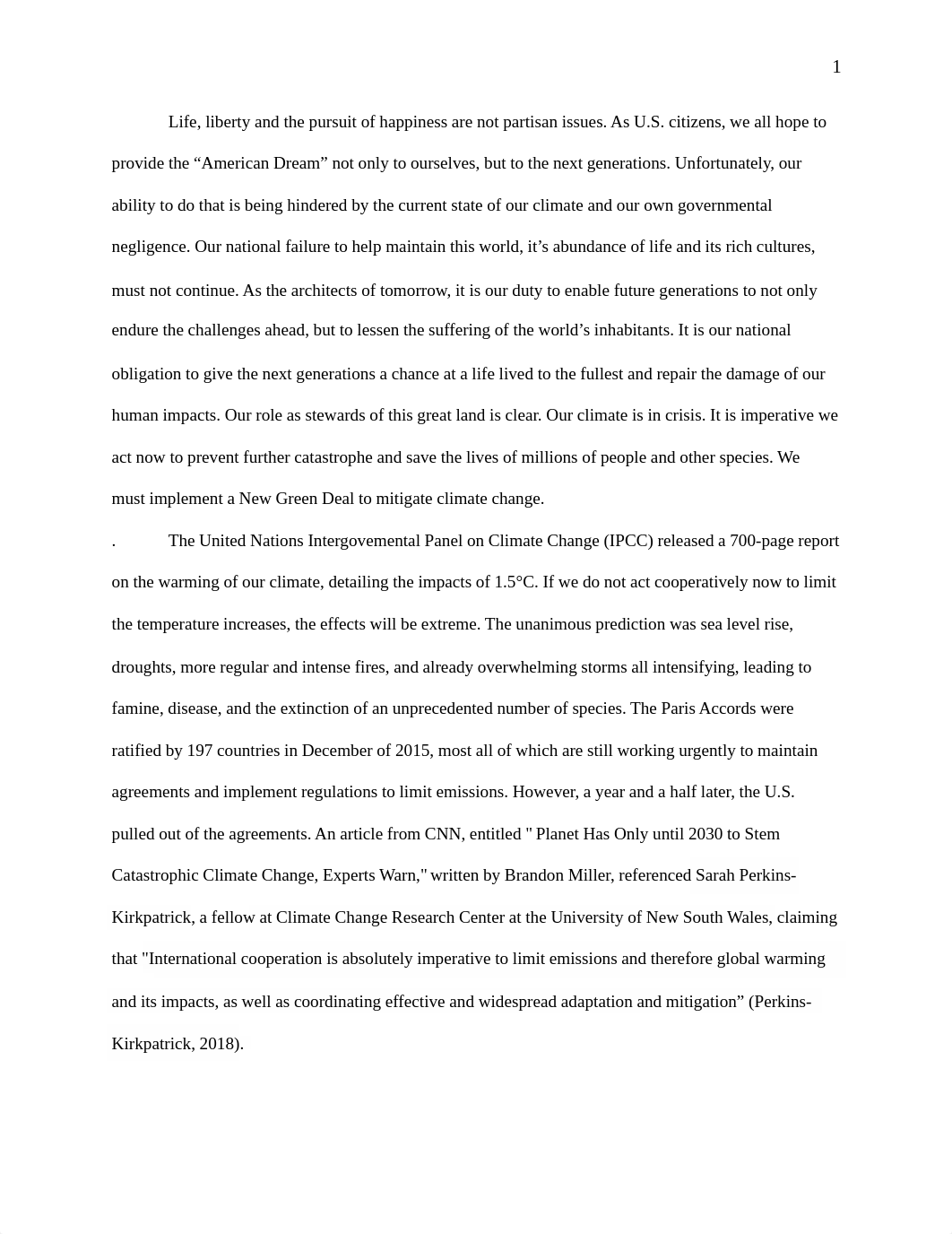 1

Life, liberty and the pursuit of happiness are not partisan issues. As U.S. citizens, we all hope to provide the “American Dream” not only to ourselves, but to the next generations. Unfortunately, our ability to do that is being hindered by the current state of our climate and our own governmental negligence. Our national failure to help maintain this world, it’s abundance of life and its rich cultures, must not continue. As the architects of tomorrow, it is our duty to enable future generations to not only endure the challenges ahead, but to lessen the suffering of the world’s inhabitants. It is our national obligation to give the next generations a chance at a life lived to the fullest and repair the damage of our human impacts. Our role as stewards of this great land is clear. Our climate is in crisis. It is imperative we act now to prevent further catastrophe and save the lives of millions of people and other species. We must implement a New Green Deal to mitigate climate change.

. The United Nations Intergovemental Panel on Climate Change (IPCC) released a 700-page report on the warming of our climate, detailing the impacts of 1.5°C. If we do not act cooperatively now to limit the temperature increases, the effects will be extreme. The unanimous prediction was sea level rise, droughts, more regular and intense fires, and already overwhelming storms all intensifying, leading to famine, disease, and the extinction of an unprecedented number of species. The Paris Accords were ratified by 197 countries in December of 2015, most all of which are still working urgently to maintain agreements and implement regulations to limit emissions. However, a year and a half later, the U.S. pulled out of the agreements. An article from CNN, entitled " Planet Has Only until 2030 to Stem Catastrophic Climate Change, Experts Warn," written by Brandon Miller, referenced Sarah Perkins-Kirkpatrick, a fellow at Climate Change Research Center at the University of New South Wales, claiming that "International cooperation is absolutely imperative to limit emissions and therefore global warming and its impacts, as well as coordinating effective and widespread adaptation and mitigation” (Perkins-Kirkpatrick, 2018).